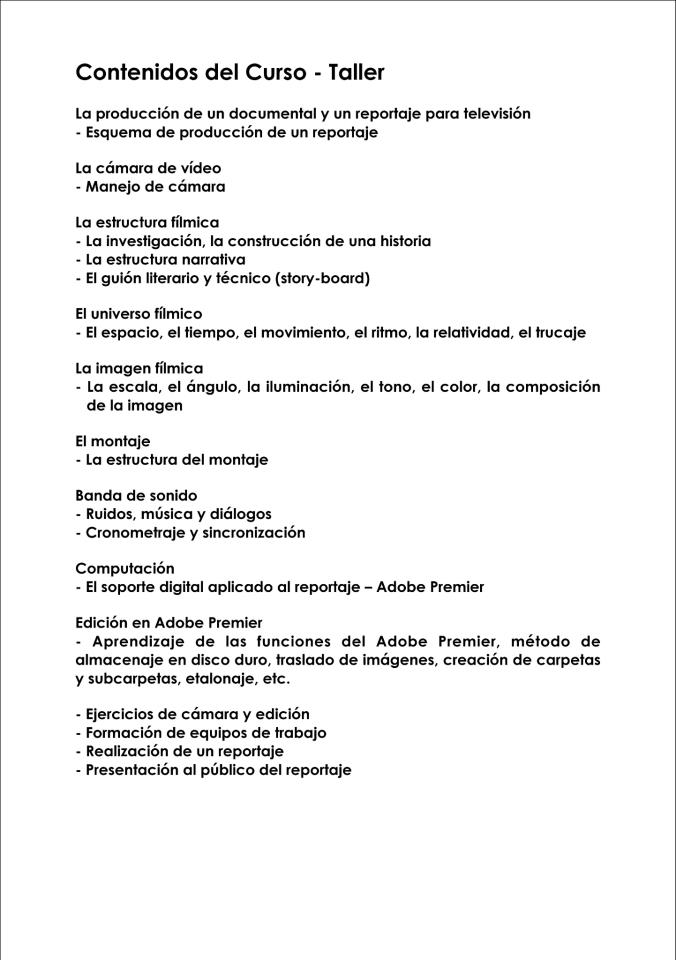 Contenidos del Curso - Taller

La producción de un documental y un reportaje para televisión
- Esquema de producción de un reportaje

La cámara de vídeo
- Manejo de cámara

La estructura fílmica
- La investigación, la construcción de una historia
- La estructura narrativa
- El guión literario y técnico (story-board)

El universo fílmico
- El espacio, el tiempo, el movimiento, el ritmo, la relatividad, el trucaje

La imagen fílmica
- La escala, el ángulo, la iluminación, el tono, el color, la composición de la imagen

El montaje
- La estructura del montaje

Banda de sonido
- Ruidos, música y diálogos
- Cronometraje y sincronización

Computación
- El soporte digital aplicado al reportaje – Adobe Premier

Edición en Adobe Premier
- Aprendizaje de las funciones del Adobe Premier, método de almacenaje en disco duro, traslado de imágenes, creación de carpetas y subcarpetas, etalonaje, etc.

- Ejercicios de cámara y edición
- Formación de equipos de trabajo
- Realización de un reportaje
- Presentación al público del reportaje